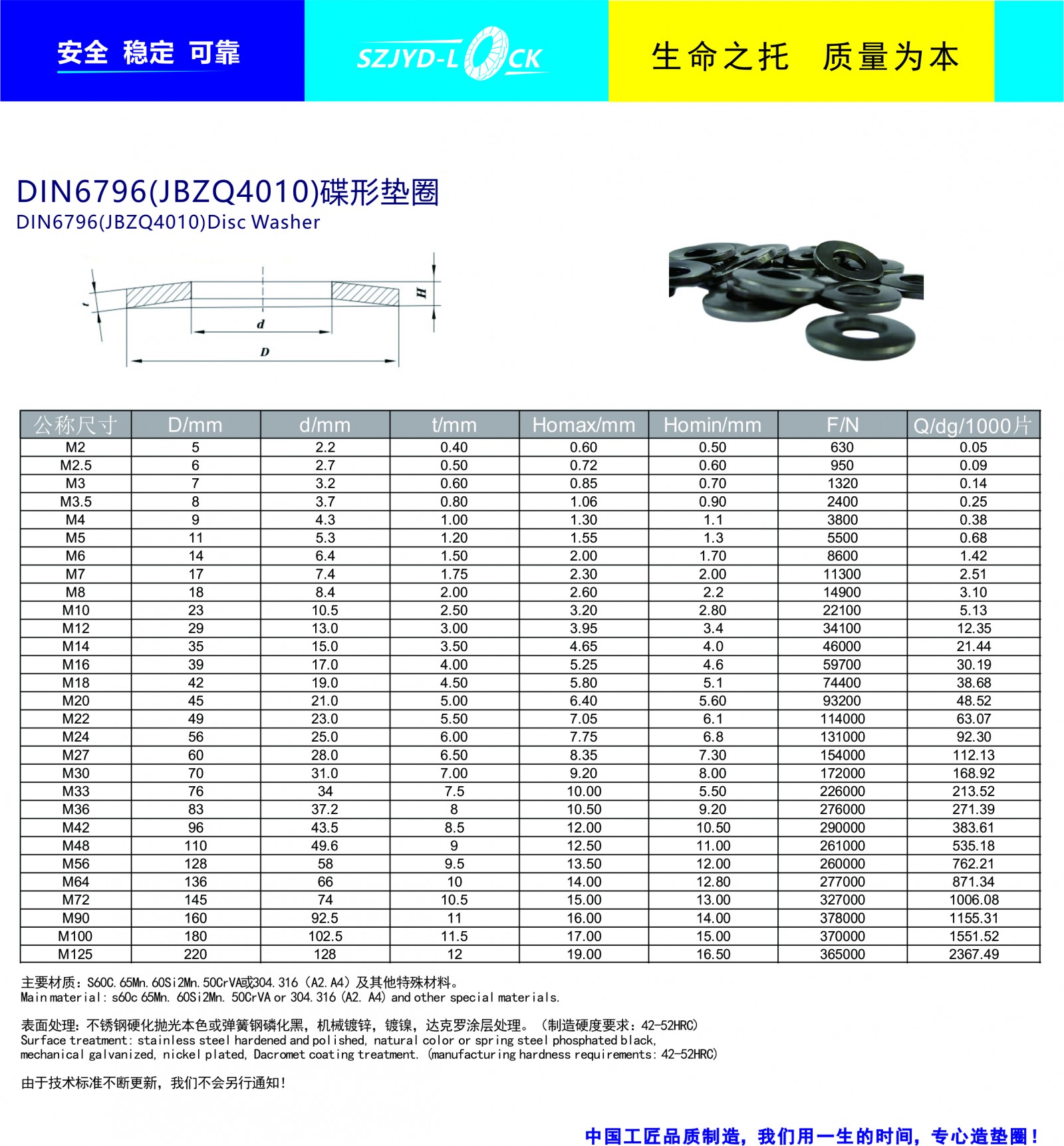 安全 稳定 可靠

SZJYD-LOCK

生命之托 质量为本

DIN6796(JBZQ4010)碟形垫圈
DIN6796(JBZQ4010)Disc Washer

t H d D

| 公称尺寸 | D/mm | d/mm | t/mm | Homax/mm | Homin/mm | F/N | Q/dg/1000片 |
|---|---|---|---|---|---|---|---|
| M2 | 5 | 2.2 | 0.40 | 0.60 | 0.50 | 630 | 0.05 |
| M2.5 | 6 | 2.7 | 0.50 | 0.72 | 0.60 | 950 | 0.09 |
| M3 | 7 | 3.2 | 0.60 | 0.85 | 0.70 | 1320 | 0.14 |
| M3.5 | 8 | 3.7 | 0.80 | 1.06 | 0.90 | 2400 | 0.25 |
| M4 | 9 | 4.3 | 1.00 | 1.30 | 1.1 | 3800 | 0.38 |
| M5 | 11 | 5.3 | 1.20 | 1.55 | 1.3 | 5500 | 0.68 |
| M6 | 14 | 6.4 | 1.50 | 2.00 | 1.70 | 8600 | 1.42 |
| M7 | 17 | 7.4 | 1.75 | 2.30 | 2.00 | 11300 | 2.51 |
| M8 | 18 | 8.4 | 2.00 | 2.60 | 2.2 | 14900 | 3.10 |
| M10 | 23 | 10.5 | 2.50 | 3.20 | 2.80 | 22100 | 5.13 |
| M12 | 29 | 13.0 | 3.00 | 3.95 | 3.4 | 34100 | 12.35 |
| M14 | 35 | 15.0 | 3.50 | 4.65 | 4.0 | 46000 | 21.44 |
| M16 | 39 | 17.0 | 4.00 | 5.25 | 4.6 | 59700 | 30.19 |
| M18 | 42 | 19.0 | 4.50 | 5.80 | 5.1 | 74400 | 38.68 |
| M20 | 45 | 21.0 | 5.00 | 6.40 | 5.60 | 93200 | 48.52 |
| M22 | 49 | 23.0 | 5.50 | 7.05 | 6.1 | 114000 | 63.07 |
| M24 | 56 | 25.0 | 6.00 | 7.75 | 6.8 | 131000 | 92.30 |
| M27 | 60 | 28.0 | 6.50 | 8.35 | 7.30 | 154000 | 112.13 |
| M30 | 70 | 31.0 | 7.00 | 9.20 | 8.00 | 172000 | 168.92 |
| M33 | 76 | 34 | 7.5 | 10.00 | 5.50 | 226000 | 213.52 |
| M36 | 83 | 37.2 | 8 | 10.50 | 9.20 | 276000 | 271.39 |
| M42 | 96 | 43.5 | 8.5 | 12.00 | 10.50 | 290000 | 383.61 |
| M48 | 110 | 49.6 | 9 | 12.50 | 11.00 | 261000 | 535.18 |
| M56 | 128 | 58 | 9.5 | 13.50 | 12.00 | 260000 | 762.21 |
| M64 | 136 | 66 | 10 | 14.00 | 12.80 | 277000 | 871.34 |
| M72 | 145 | 74 | 10.5 | 15.00 | 13.00 | 327000 | 1006.08 |
| M90 | 160 | 92.5 | 11 | 16.00 | 14.00 | 378000 | 1155.31 |
| M100 | 180 | 102.5 | 11.5 | 17.00 | 15.00 | 370000 | 1551.52 |
| M125 | 220 | 128 | 12 | 19.00 | 16.50 | 365000 | 2367.49 |

主要材质：S60C.65Mn.60Si2Mn.50CrVA或304.316（A2.A4）及其他特殊材料。
Main material: s60c 65Mn. 60Si2Mn. 50CrVA or 304.316 (A2. A4) and other special materials.

表面处理：不锈钢硬化抛光本色或弹簧钢磷化黑，机械镀锌，镀镍，达克罗涂层处理。（制造硬度要求：42-52HRC）
Surface treatment: stainless steel hardened and polished, natural color or spring steel phosphated black, mechanical galvanized, nickel plated, Dacromet coating treatment. (manufacturing hardness requirements: 42-52HRC)

由于技术标准不断更新，我们不会另行通知！

中国工匠品质制造，我们用一生的时间，专心造垫圈！